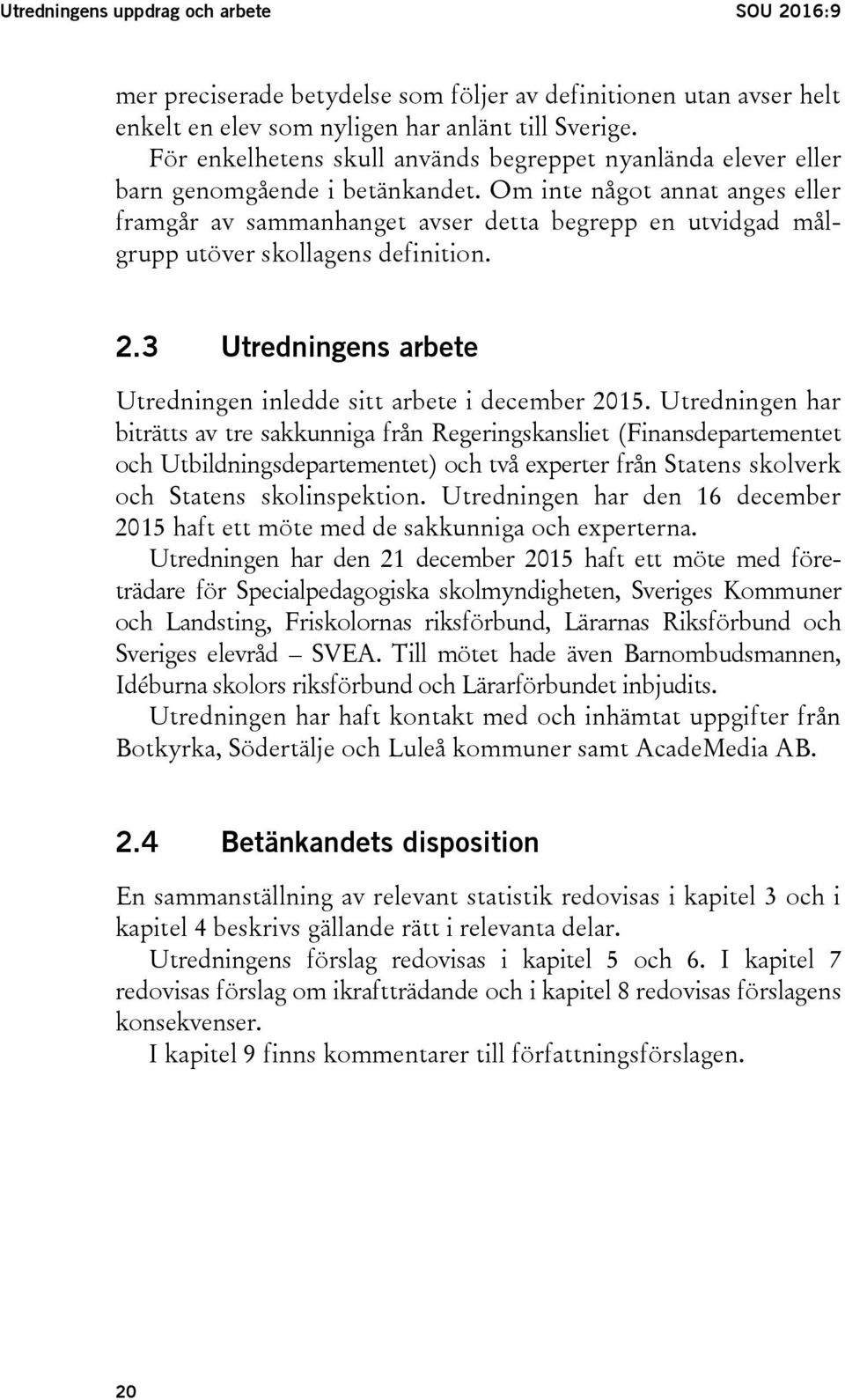 Utredningens uppdrag och arbete SOU 2016:9

mer preciserade betydelse som följer av definitionen utan avser helt enkelt en elev som nyligen har anlänt till Sverige.

För enkelhetens skull används begreppet nyanlända elever eller barn genomgående i betänkandet. Om inte något annat anges eller framgår av sammanhanget avser detta begrepp en utvidgad målgrupp utöver skollagens definition.

2.3 Utredningens arbete

Utredningen inledde sitt arbete i december 2015. Utredningen har biträtts av tre sakkunniga från Regeringskansliet (Finansdepartementet och Utbildningsdepartementet) och två experter från Statens skolverk och Statens skolinspektion. Utredningen har den 16 december 2015 haft ett möte med de sakkunniga och experterna.

Utredningen har den 21 december 2015 haft ett möte med företrädare för Specialpedagogiska skolmyndigheten, Sveriges Kommuner och Landsting, Friskolornas riksförbund, Lärarnas Riksförbund och Sveriges elevråd – SVEA. Till mötet hade även Barnombudsmannen, Idéburna skolors riksförbund och Lärarförbundet inbjudits.

Utredningen har haft kontakt med och inhämtat uppgifter från Botkyrka, Södertälje och Luleå kommuner samt AcadeMedia AB.

2.4 Betänkandets disposition

En sammanställning av relevant statistik redovisas i kapitel 3 och i kapitel 4 beskrivs gällande rätt i relevanta delar.

Utredningens förslag redovisas i kapitel 5 och 6. I kapitel 7 redovisas förslag om ikraftträdande och i kapitel 8 redovisas förslagens konsekvenser.

I kapitel 9 finns kommentarer till författningsförslagen.

20